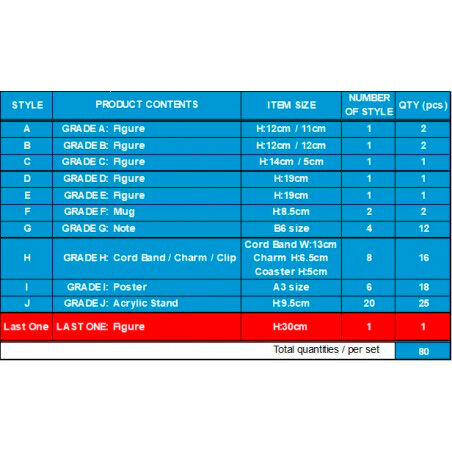 | STYLE | PRODUCT CONTENTS | ITEM SIZE | NUMBER OF STYLE | QTY (pcs) |
|---|---|---|---|---|
| A | GRADE A: Figure | H:12cm / 11cm | 1 | 2 |
| B | GRADE B: Figure | H:12cm / 12cm | 1 | 2 |
| C | GRADE C: Figure | H:14cm / 5cm | 1 | 1 |
| D | GRADE D: Figure | H:19cm | 1 | 1 |
| E | GRADE E: Figure | H:19cm | 1 | 1 |
| F | GRADE F: Mug | H:8.5cm | 2 | 2 |
| G | GRADE G: Note | B6 size | 4 | 12 |
| H | GRADE H: Cord Band / Charm / Clip | Cord Band W:13cm Charm H:6.5cm Coaster H:5cm | 8 | 16 |
| I | GRADE I: Poster | A3 size | 6 | 18 |
| J | GRADE J: Acrylic Stand | H:9.5cm | 20 | 25 |
| Last One | LAST ONE: Figure | H:30cm | 1 | 1 |
| | | Total quantities / per set | | 80 |